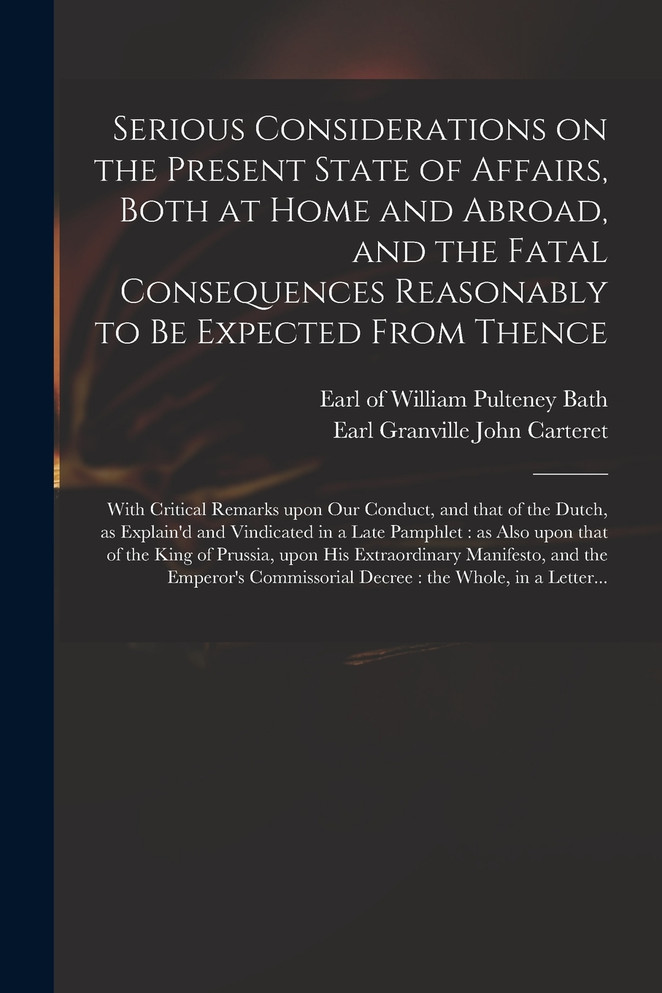 Serious Considerations on the Present State of Affairs, Both at Home and Abroad, and the Fatal Consequences Reasonably to Be Expected From Thence

Earl of William Pulteney Bath
Earl Granville John Carteret

With Critical Remarks upon Our Conduct, and that of the Dutch, as Explain'd and Vindicated in a Late Pamphlet : as Also upon that of the King of Prussia, upon His Extraordinary Manifesto, and the Emperor's Commissorial Decree : the Whole, in a Letter...